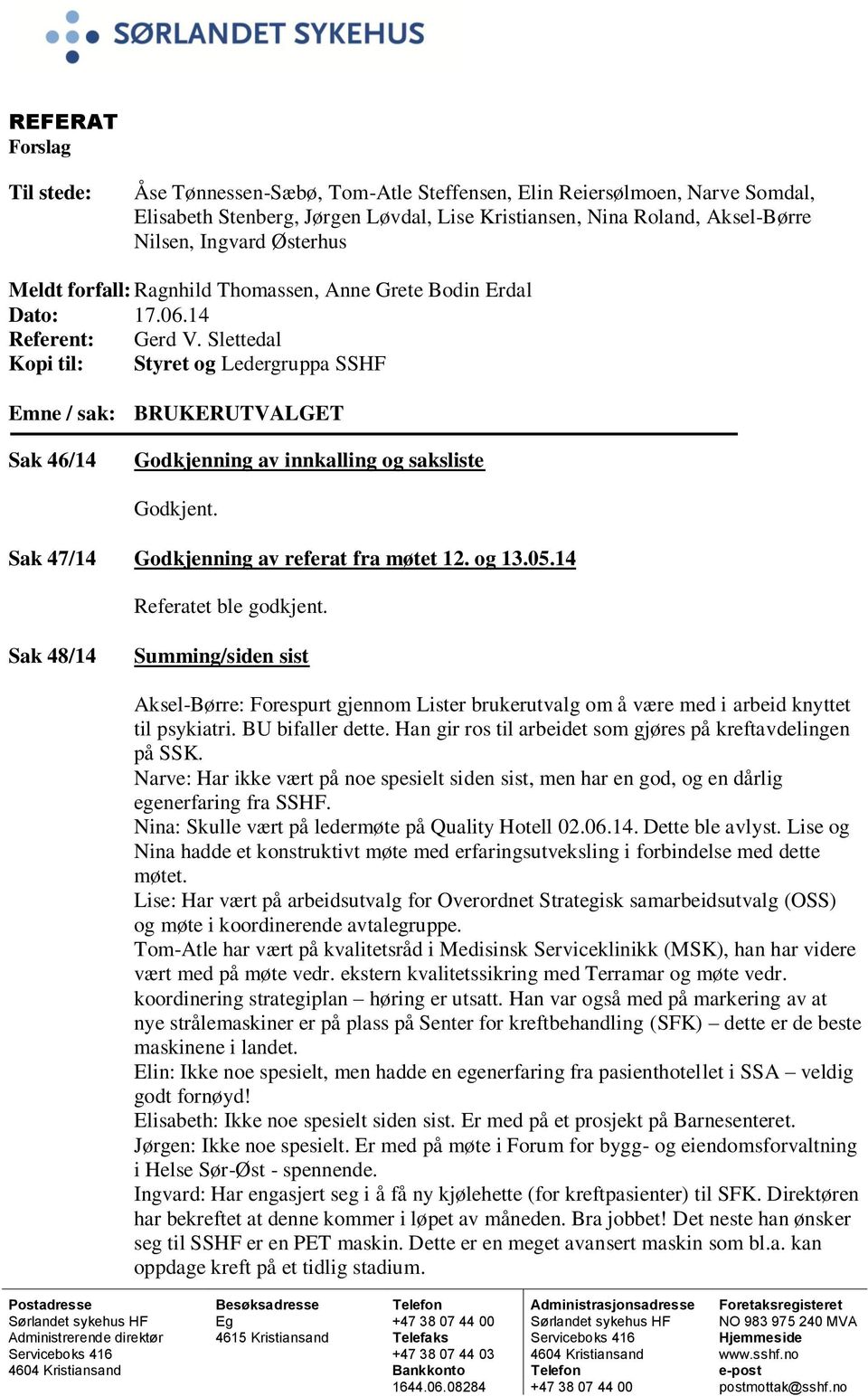 SØRLANDET SYKEHUS

REFERAT
Forslag

Til stede: Åse Tønnessen-Sæbø, Tom-Atle Steffensen, Elin Reiersølmoen, Narve Somdal, Elisabeth Stenberg, Jørgen Løvdal, Lise Kristiansen, Nina Roland, Aksel-Børre Nilsen, Ingvard Østerhus

Meldt forfall: Ragnhild Thomassen, Anne Grete Bodin Erdal
Dato: 17.06.14
Referent: Gerd V. Slettedal
Kopi til: Styret og Ledergruppa SSHF

Emne / sak: BRUKERUTVALGET

Sak 46/14 Godkjenning av innkalling og saksliste

Godkjent.

Sak 47/14 Godkjenning av referat fra møtet 12. og 13.05.14

Referatet ble godkjent.

Sak 48/14 Summing/siden sist

Aksel-Børre: Forespurt gjennom Lister brukerutvalg om å være med i arbeid knyttet til psykiatri. BU bifaller dette. Han gir ros til arbeidet som gjøres på kreftavdelingen på SSK.
Narve: Har ikke vært på noe spesielt siden sist, men har en god, og en dårlig egenerfaring fra SSHF.
Nina: Skulle vært på ledermøte på Quality Hotell 02.06.14. Dette ble avlyst. Lise og Nina hadde et konstruktivt møte med erfaringsutveksling i forbindelse med dette møtet.
Lise: Har vært på arbeidsutvalg for Overordnet Strategisk samarbeidsutvalg (OSS) og møte i koordinerende avtalegruppe.
Tom-Atle har vært på kvalitetsråd i Medisinsk Serviceklinikk (MSK), han har videre vært med på møte vedr. ekstern kvalitetssikring med Terramar og møte vedr. koordinering strategiplan – høring er utsatt. Han var også med på markering av at nye strålemaskiner er på plass på Senter for kreftbehandling (SFK) – dette er de beste maskinene i landet.
Elin: Ikke noe spesielt, men hadde en egenerfaring fra pasienthotellet i SSA – veldig godt fornøyd!
Elisabeth: Ikke noe spesielt siden sist. Er med på et prosjekt på Barnesenteret.
Jørgen: Ikke noe spesielt. Er med på møte i Forum for bygg- og eiendomsforvaltning i Helse Sør-Øst - spennende.
Ingvard: Har engasjert seg i å få ny kjølehette (for kreftpasienter) til SFK. Direktøren har bekreftet at denne kommer i løpet av måneden. Bra jobbet! Det neste han ønsker seg til SSHF er en PET maskin. Dette er en meget avansert maskin som bl.a. kan oppdage kreft på et tidlig stadium.

Postadresse
Sørlandet sykehus HF
Administrerende direktør
Serviceboks 416
4604 Kristiansand

Besøksadresse
Eg
4615 Kristiansand

Telefon
+47 38 07 44 00
Telefaks
+47 38 07 44 03
Bankkonto
1644.06.08284

Administrasjonsadresse
Sørlandet sykehus HF
Serviceboks 416
4604 Kristiansand
Telefon
+47 38 07 44 00

Foretaksregisteret
NO 983 975 240 MVA
Hjemmeside
www.sshf.no
e-post
postmottak@sshf.no